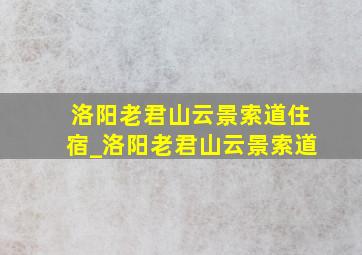 洛阳老君山云景索道住宿_洛阳老君山云景索道